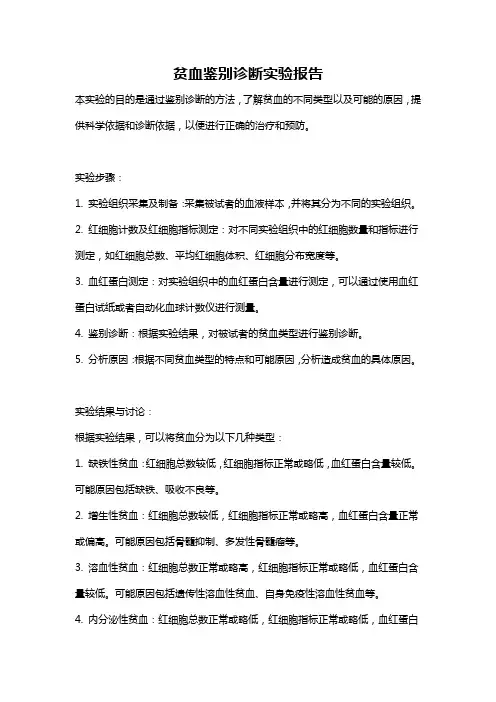 贫血鉴别诊断实验报告

本实验的目的是通过鉴别诊断的方法，了解贫血的不同类型以及可能的原因，提供科学依据和诊断依据，以便进行正确的治疗和预防。

实验步骤：

1. 实验组织采集及制备：采集被试者的血液样本，并将其分为不同的实验组织。

2. 红细胞计数及红细胞指标测定：对不同实验组织中的红细胞数量和指标进行测定，如红细胞总数、平均红细胞体积、红细胞分布宽度等。

3. 血红蛋白测定：对实验组织中的血红蛋白含量进行测定，可以通过使用血红蛋白试纸或者自动化血球计数仪进行测量。

4. 鉴别诊断：根据实验结果，对被试者的贫血类型进行鉴别诊断。

5. 分析原因：根据不同贫血类型的特点和可能原因，分析造成贫血的具体原因。

实验结果与讨论：

根据实验结果，可以将贫血分为以下几种类型：

1. 缺铁性贫血：红细胞总数较低，红细胞指标正常或略低，血红蛋白含量较低。可能原因包括缺铁、吸收不良等。

2. 增生性贫血：红细胞总数较低，红细胞指标正常或略高，血红蛋白含量正常或偏高。可能原因包括骨髓抑制、多发性骨髓瘤等。

3. 溶血性贫血：红细胞总数正常或略高，红细胞指标正常或略低，血红蛋白含量较低。可能原因包括遗传性溶血性贫血、自身免疫性溶血性贫血等。

4. 内分泌性贫血：红细胞总数正常或略低，红细胞指标正常或略低，血红蛋白